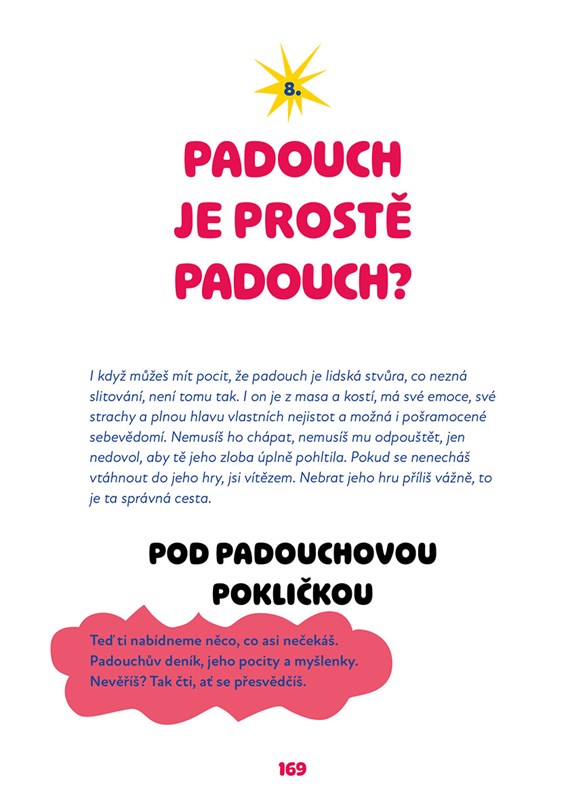 8.

PADOUCH JE PROSTĚ PADOUCH?

I když můžeš mít pocit, že padouch je lidská stvůra, co nezná slitování, není tomu tak. I on je z masa a kostí, má své emoce, své strachy a plnou hlavu vlastních nejistot a možná i pošramocené sebevědomí. Nemusíš ho chápat, nemusíš mu odpouštět, jen nedovol, aby tě jeho zloba úplně pohltila. Pokud se nenecháš vtáhnout do jeho hry, jsi vítězem. Nebrat jeho hru příliš vážně, to je ta správná cesta.

POD PADOUCHOVOU POKLIČKOU

Teď ti nabídneme něco, co asi nečekáš. Padouchův deník, jeho pocity a myšlenky. Nevěříš? Tak čti, ať se přesvědčíš.

169